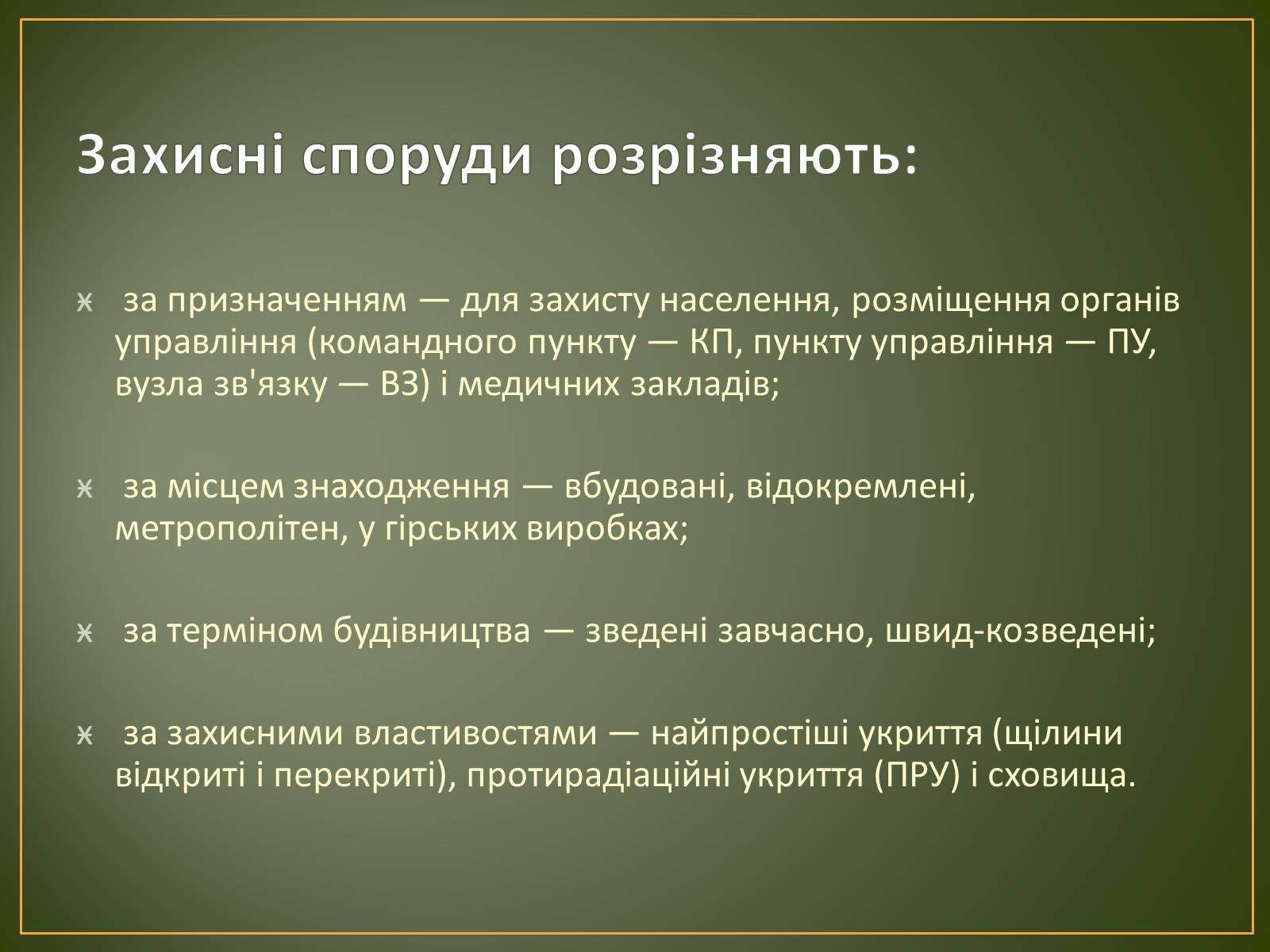 Захисні споруди розрізняють:

за призначенням — для захисту населення, розміщення органів управління (командного пункту — КП, пункту управління — ПУ, вузла зв'язку — ВЗ) і медичних закладів;

за місцем знаходження — вбудовані, відокремлені, метрополітен, у гірських виробках;

за терміном будівництва — зведені завчасно, швид-козведені;

за захисними властивостями — найпростіші укриття (щілини відкриті і перекриті), протирадіаційні укриття (ПРУ) і сховища.